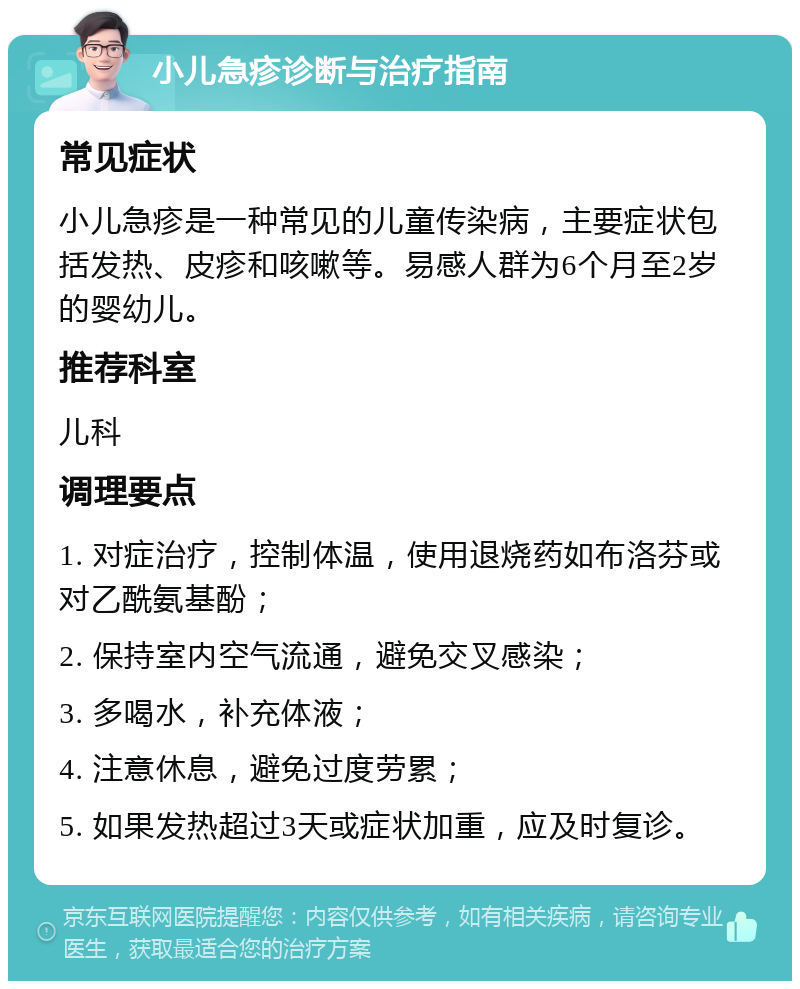 小儿急疹诊断与治疗指南

常见症状

小儿急疹是一种常见的儿童传染病，主要症状包括发热、皮疹和咳嗽等。易感人群为6个月至2岁的婴幼儿。

推荐科室

儿科

调理要点

1. 对症治疗，控制体温，使用退烧药如布洛芬或对乙酰氨基酚；

2. 保持室内空气流通，避免交叉感染；

3. 多喝水，补充体液；

4. 注意休息，避免过度劳累；

5. 如果发热超过3天或症状加重，应及时复诊。

京东互联网医院提醒您：内容仅供参考，如有相关疾病，请咨询专业医生，获取最适合您的治疗方案